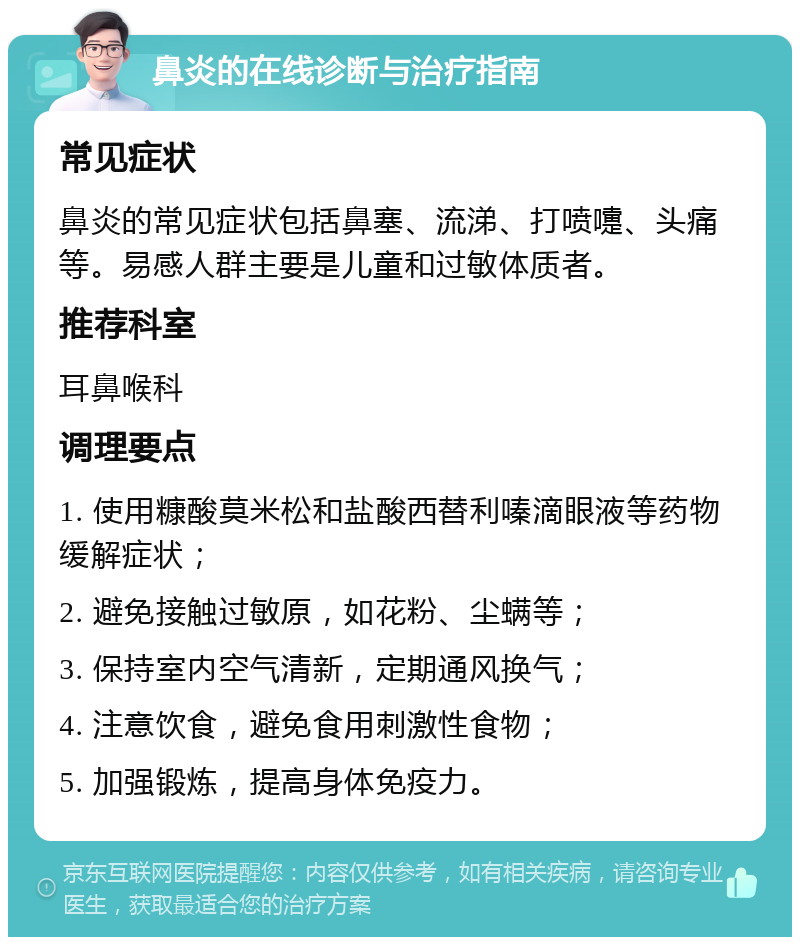 鼻炎的在线诊断与治疗指南

常见症状

鼻炎的常见症状包括鼻塞、流涕、打喷嚏、头痛等。易感人群主要是儿童和过敏体质者。

推荐科室

耳鼻喉科

调理要点

1. 使用糠酸莫米松和盐酸西替利嗪滴眼液等药物缓解症状；

2. 避免接触过敏原，如花粉、尘螨等；

3. 保持室内空气清新，定期通风换气；

4. 注意饮食，避免食用刺激性食物；

5. 加强锻炼，提高身体免疫力。

京东互联网医院提醒您：内容仅供参考，如有相关疾病，请咨询专业医生，获取最适合您的治疗方案